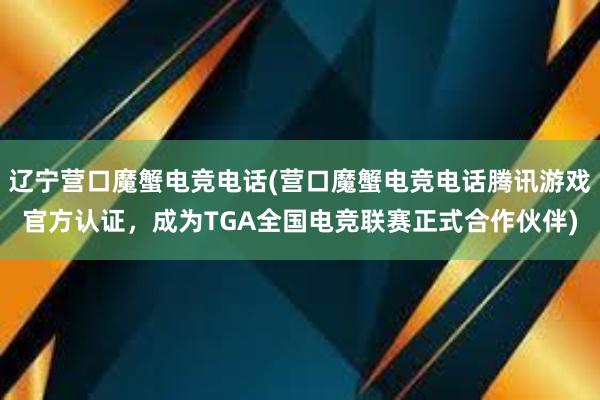 辽宁营口魔蟹电竞电话(营口魔蟹电竞电话腾讯游戏官方认证，成为TGA全国电竞联赛正式合作伙伴)